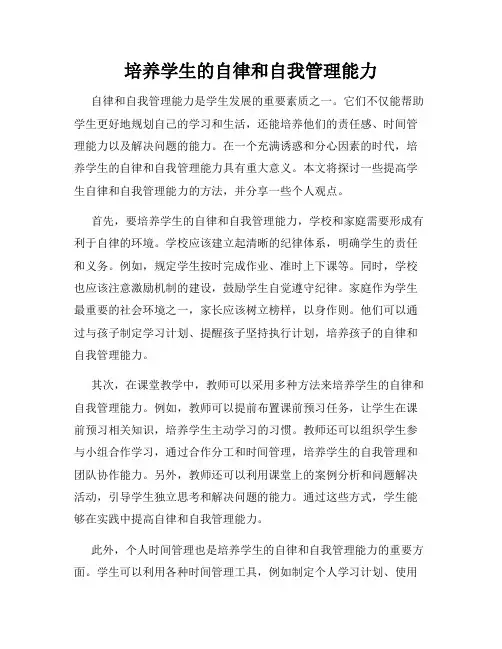 培养学生的自律和自我管理能力

自律和自我管理能力是学生发展的重要素质之一。它们不仅能帮助学生更好地规划自己的学习和生活，还能培养他们的责任感、时间管理能力以及解决问题的能力。在一个充满诱惑和分心因素的时代，培养学生的自律和自我管理能力具有重大意义。本文将探讨一些提高学生自律和自我管理能力的方法，并分享一些个人观点。

首先，要培养学生的自律和自我管理能力，学校和家庭需要形成有利于自律的环境。学校应该建立起清晰的纪律体系，明确学生的责任和义务。例如，规定学生按时完成作业、准时上下课等。同时，学校也应该注意激励机制的建设，鼓励学生自觉遵守纪律。家庭作为学生最重要的社会环境之一，家长应该树立榜样，以身作则。他们可以通过与孩子制定学习计划、提醒孩子坚持执行计划，培养孩子的自律和自我管理能力。

其次，在课堂教学中，教师可以采用多种方法来培养学生的自律和自我管理能力。例如，教师可以提前布置课前预习任务，让学生在课前预习相关知识，培养学生主动学习的习惯。教师还可以组织学生参与小组合作学习，通过合作分工和时间管理，培养学生的自我管理和团队协作能力。另外，教师还可以利用课堂上的案例分析和问题解决活动，引导学生独立思考和解决问题的能力。通过这些方式，学生能够在实践中提高自律和自我管理能力。

此外，个人时间管理也是培养学生的自律和自我管理能力的重要方面。学生可以利用各种时间管理工具，例如制定个人学习计划、使用